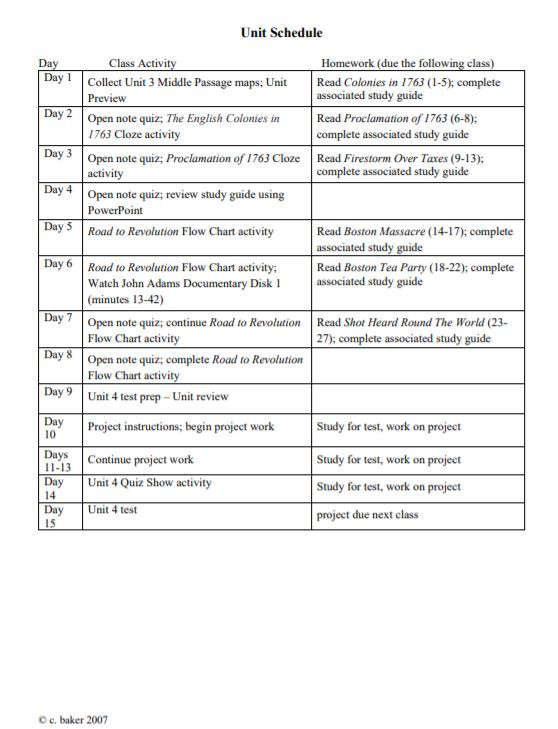 Unit Schedule

| Day | Class Activity | Homework (due the following class) |
|---|---|---|
| Day 1 | Collect Unit 3 Middle Passage maps; Unit Preview | Read Colonies in 1763 (1-5); complete associated study guide |
| Day 2 | Open note quiz; The English Colonies in 1763 Cloze activity | Read Proclamation of 1763 (6-8); complete associated study guide |
| Day 3 | Open note quiz; Proclamation of 1763 Cloze activity | Read Firestorm Over Taxes (9-13); complete associated study guide |
| Day 4 | Open note quiz; review study guide using PowerPoint | |
| Day 5 | Road to Revolution Flow Chart activity | Read Boston Massacre (14-17); complete associated study guide |
| Day 6 | Road to Revolution Flow Chart activity; Watch John Adams Documentary Disk 1 (minutes 13-42) | Read Boston Tea Party (18-22); complete associated study guide |
| Day 7 | Open note quiz; continue Road to Revolution Flow Chart activity | Read Shot Heard Round The World (23-27); complete associated study guide |
| Day 8 | Open note quiz; complete Road to Revolution Flow Chart activity | |
| Day 9 | Unit 4 test prep – Unit review | |
| Day 10 | Project instructions; begin project work | Study for test, work on project |
| Days 11-13 | Continue project work | Study for test, work on project |
| Day 14 | Unit 4 Quiz Show activity | Study for test, work on project |
| Day 15 | Unit 4 test | project due next class |

© c. baker 2007